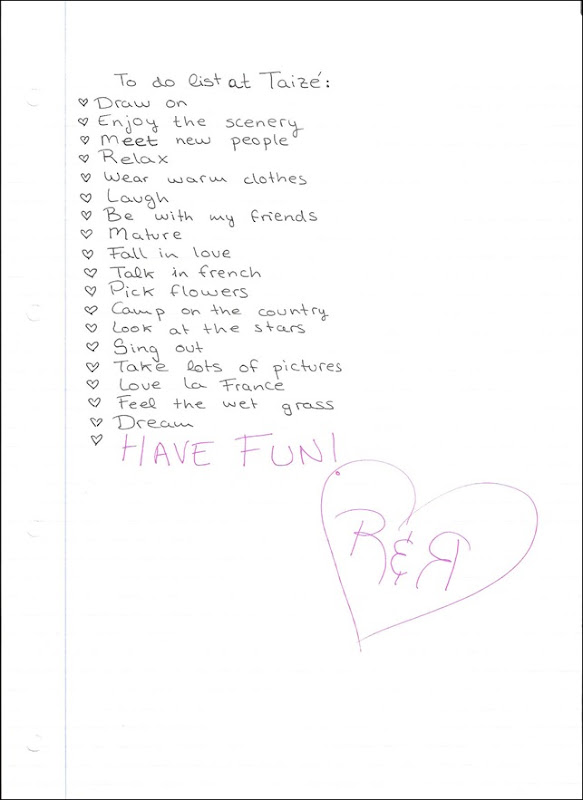 To do list at Taizé:
♡ Draw on
♡ Enjoy the scenery
♡ Meet new people
♡ Relax
♡ Wear warm clothes
♡ Laugh
♡ Be with my friends
♡ Mature
♡ Fall in love
♡ Talk in french
♡ Pick flowers
♡ Camp on the country
♡ Look at the stars
♡ Sing out
♡ Take lots of pictures
♡ Love la France
♡ Feel the wet grass
♡ Dream
♡ HAVE FUN!

R&R